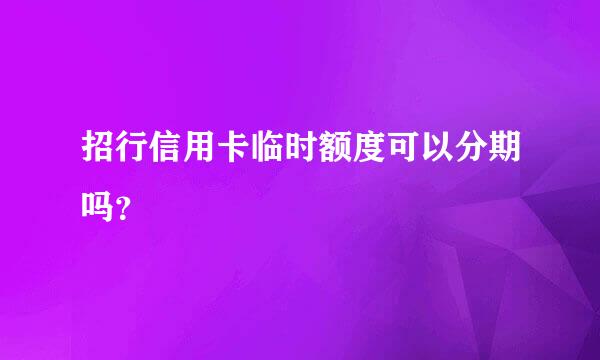 招行信用卡临时额度可以分期吗？